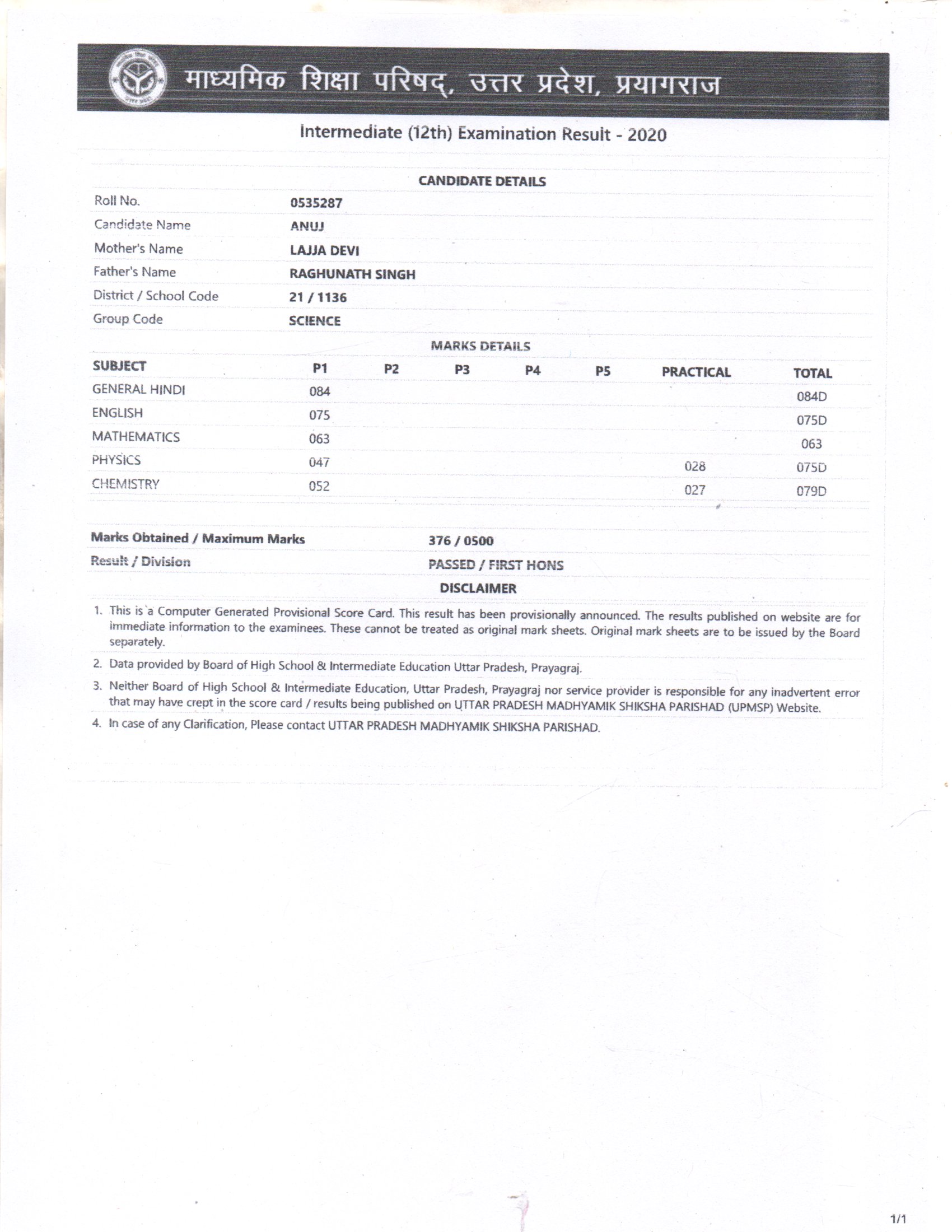 माध्यमिक शिक्षा परिषद्, उत्तर प्रदेश, प्रयागराज

Intermediate (12th) Examination Result - 2020

CANDIDATE DETAILS

| | |
|---|---|
| Roll No. | 0535287 |
| Candidate Name | ANUJ |
| Mother's Name | LAJJA DEVI |
| Father's Name | RAGHUNATH SINGH |
| District / School Code | 21 / 1136 |
| Group Code | SCIENCE |

MARKS DETAILS

| SUBJECT | P1 | P2 | P3 | P4 | P5 | PRACTICAL | TOTAL |
|---|---|---|---|---|---|---|---|
| GENERAL HINDI | 084 | | | | | | 084D |
| ENGLISH | 075 | | | | | | 075D |
| MATHEMATICS | 063 | | | | | | 063 |
| PHYSICS | 047 | | | | | 028 | 075D |
| CHEMISTRY | 052 | | | | | 027 | 079D |

| | |
|---|---|
| Marks Obtained / Maximum Marks | 376 / 0500 |
| Result / Division | PASSED / FIRST HONS |

DISCLAIMER

1. This is a Computer Generated Provisional Score Card. This result has been provisionally announced. The results published on website are for immediate information to the examinees. These cannot be treated as original mark sheets. Original mark sheets are to be issued by the Board separately.

2. Data provided by Board of High School & Intermediate Education Uttar Pradesh, Prayagraj.

3. Neither Board of High School & Intermediate Education, Uttar Pradesh, Prayagraj nor service provider is responsible for any inadvertent error that may have crept in the score card / results being published on UTTAR PRADESH MADHYAMIK SHIKSHA PARISHAD (UPMSP) Website.

4. In case of any Clarification, Please contact UTTAR PRADESH MADHYAMIK SHIKSHA PARISHAD.

1/1